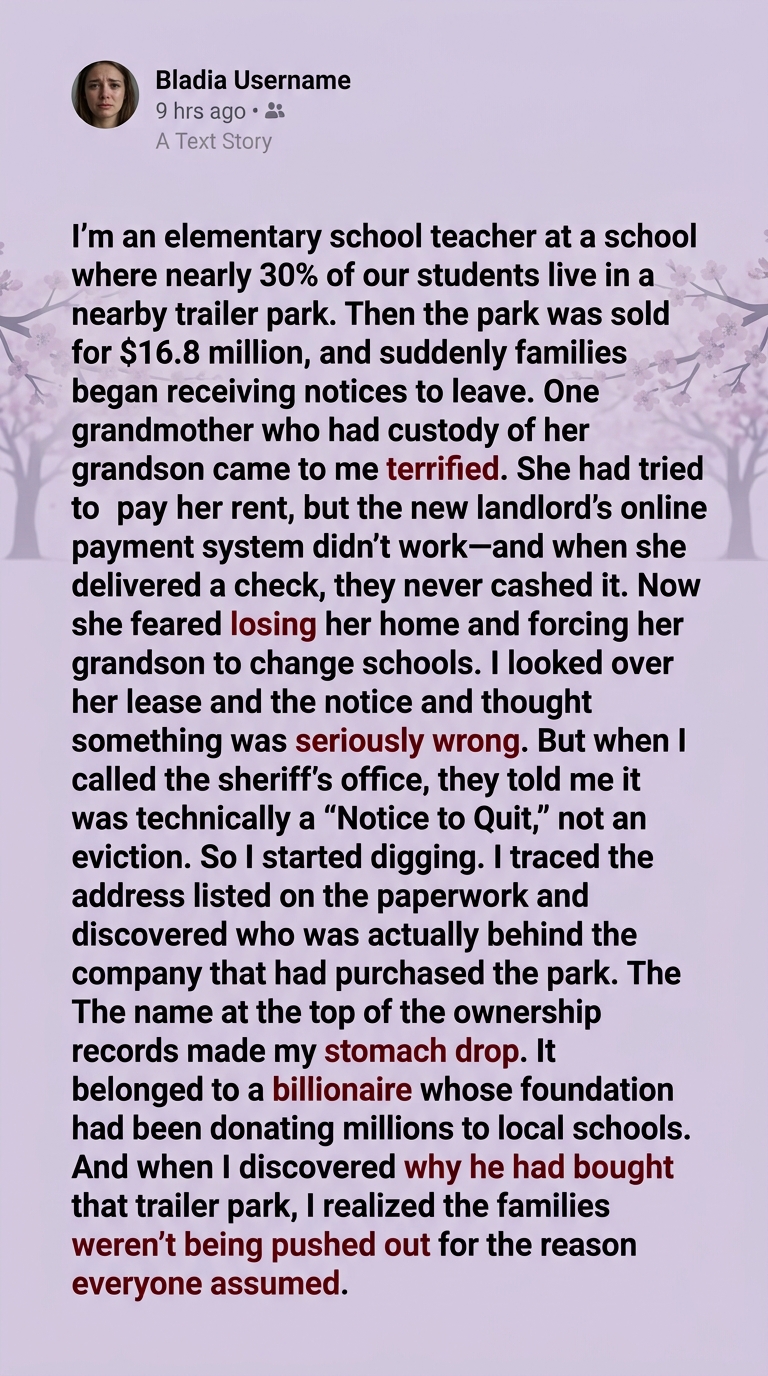 Bladia Username
9 hrs ago •
A Text Story

I'm an elementary school teacher at a school where nearly 30% of our students live in a nearby trailer park. Then the park was sold for $16.8 million, and suddenly families began receiving notices to leave. One grandmother who had custody of her grandson came to me terrified. She had tried to pay her rent, but the new landlord's online payment system didn't work—and when she delivered a check, they never cashed it. Now she feared losing her home and forcing her grandson to change schools. I looked over her lease and the notice and thought something was seriously wrong. But when I called the sheriff's office, they told me it was technically a "Notice to Quit," not an eviction. So I started digging. I traced the address listed on the paperwork and discovered who was actually behind the company that had purchased the park. The The name at the top of the ownership records made my stomach drop. It belonged to a billionaire whose foundation had been donating millions to local schools. And when I discovered why he had bought that trailer park, I realized the families weren't being pushed out for the reason everyone assumed.